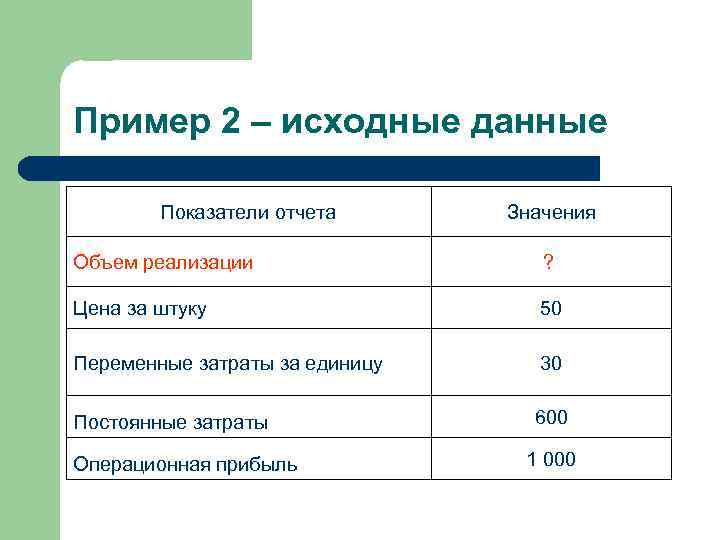 Пример 2 – исходные данные

| Показатели отчета | Значения |
|---|---|
| Объем реализации | ? |
| Цена за штуку | 50 |
| Переменные затраты за единицу | 30 |
| Постоянные затраты | 600 |
| Операционная прибыль | 1 000 |